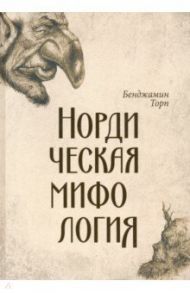 Бенджамин Торп

НОРДИ
ЧЕСКАЯ
МИФО
ЛОГИЯ